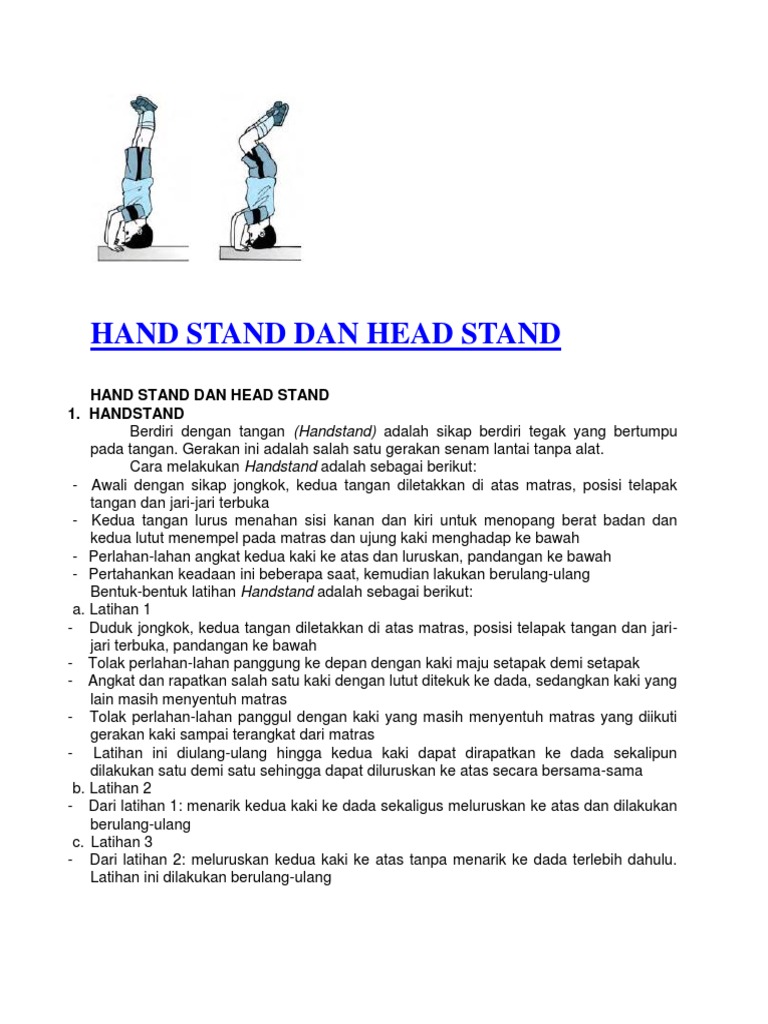 HAND STAND DAN HEAD STAND

HAND STAND DAN HEAD STAND
1. HANDSTAND
Berdiri dengan tangan (Handstand) adalah sikap berdiri tegak yang bertumpu pada tangan. Gerakan ini adalah salah satu gerakan senam lantai tanpa alat.
Cara melakukan Handstand adalah sebagai berikut:
- Awali dengan sikap jongkok, kedua tangan diletakkan di atas matras, posisi telapak tangan dan jari-jari terbuka
- Kedua tangan lurus menahan sisi kanan dan kiri untuk menopang berat badan dan kedua lutut menempel pada matras dan ujung kaki menghadap ke bawah
- Perlahan-lahan angkat kedua kaki ke atas dan luruskan, pandangan ke bawah
- Pertahankan keadaan ini beberapa saat, kemudian lakukan berulang-ulang
Bentuk-bentuk latihan Handstand adalah sebagai berikut:
a. Latihan 1
- Duduk jongkok, kedua tangan diletakkan di atas matras, posisi telapak tangan dan jari-jari terbuka, pandangan ke bawah
- Tolak perlahan-lahan panggung ke depan dengan kaki maju setapak demi setapak
- Angkat dan rapatkan salah satu kaki dengan lutut ditekuk ke dada, sedangkan kaki yang lain masih menyentuh matras
- Tolak perlahan-lahan panggul dengan kaki yang masih menyentuh matras yang diikuti gerakan kaki sampai terangkat dari matras
- Latihan ini diulang-ulang hingga kedua kaki dapat dirapatkan ke dada sekalipun dilakukan satu demi satu sehingga dapat diluruskan ke atas secara bersama-sama
b. Latihan 2
- Dari latihan 1: menarik kedua kaki ke dada sekaligus meluruskan ke atas dan dilakukan berulang-ulang
c. Latihan 3
- Dari latihan 2: meluruskan kedua kaki ke atas tanpa menarik ke dada terlebih dahulu. Latihan ini dilakukan berulang-ulang